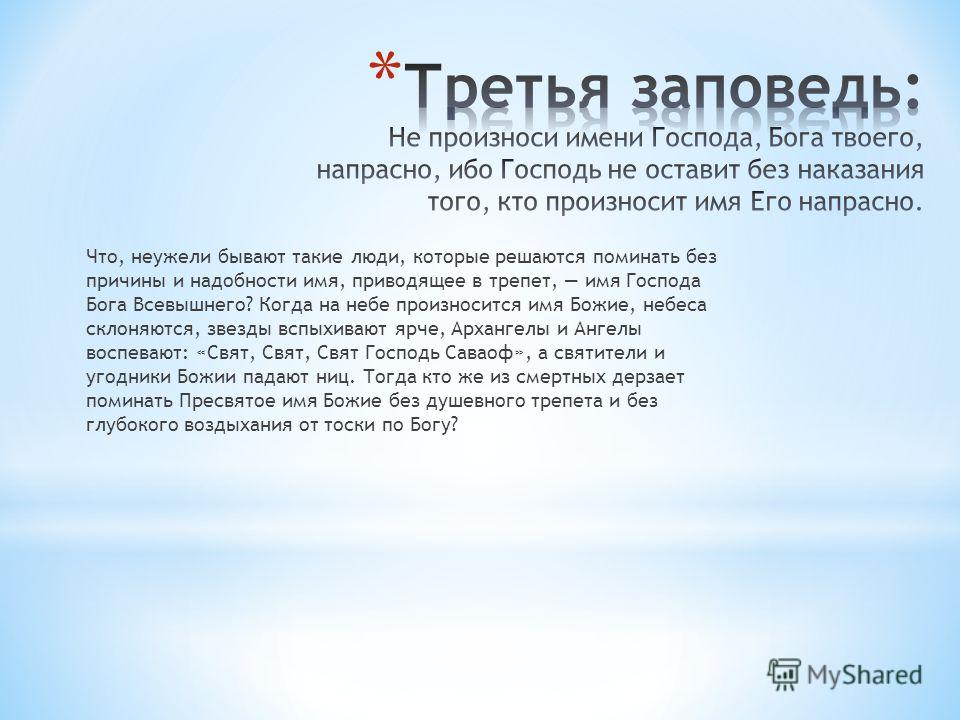 *Третья заповедь:

Не произноси имени Господа, Бога твоего, напрасно, ибо Господь не оставит без наказания того, кто произносит имя Его напрасно.

Что, неужели бывают такие люди, которые решаются поминать без причины и надобности имя, приводящее в трепет, — имя Господа Бога Всевышнего? Когда на небе произносится имя Божие, небеса склоняются, звезды вспыхивают ярче, Архангелы и Ангелы воспевают: «Свят, Свят, Свят Господь Саваоф», а святители и угодники Божии падают ниц. Тогда кто же из смертных дерзает поминать Пресвятое имя Божие без душевного трепета и без глубокого воздыхания от тоски по Богу?

MyShared